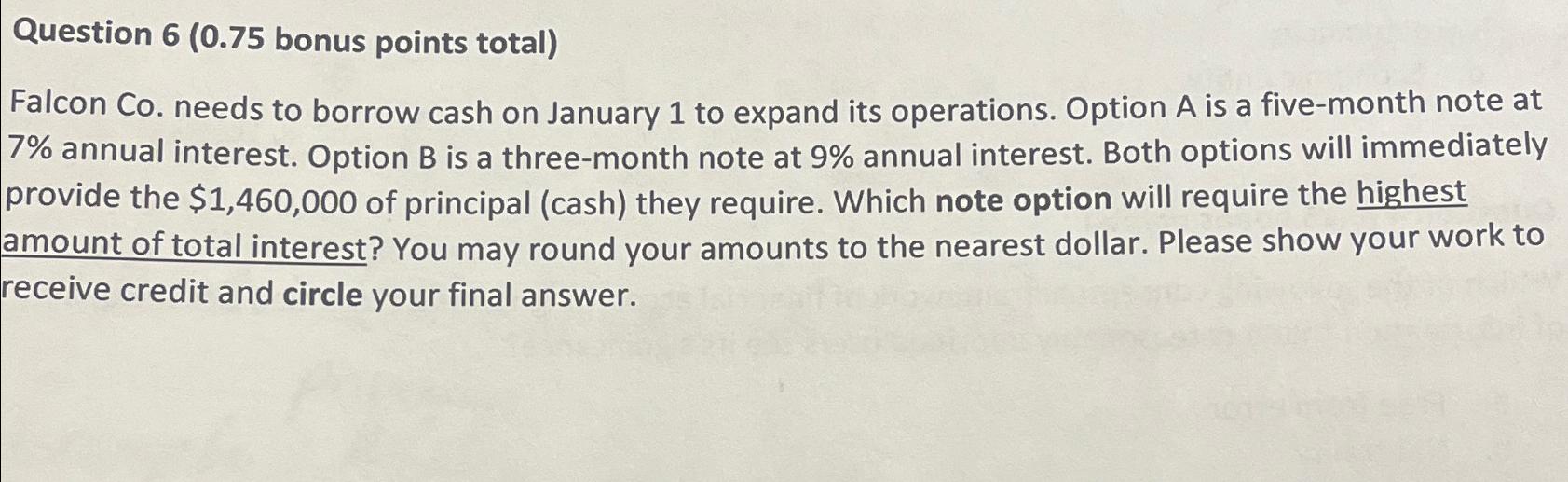 Question 6 (0.75 bonus points total)

Falcon Co. needs to borrow cash on January 1 to expand its operations. Option A is a five-month note at 7% annual interest. Option B is a three-month note at 9% annual interest. Both options will immediately provide the $1,460,000 of principal (cash) they require. Which note option will require the highest amount of total interest? You may round your amounts to the nearest dollar. Please show your work to receive credit and circle your final answer.